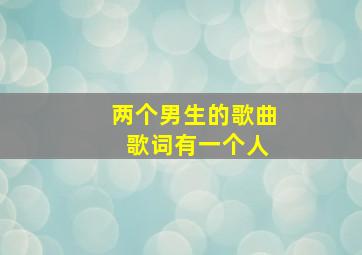 两个男生的歌曲
歌词有一个人